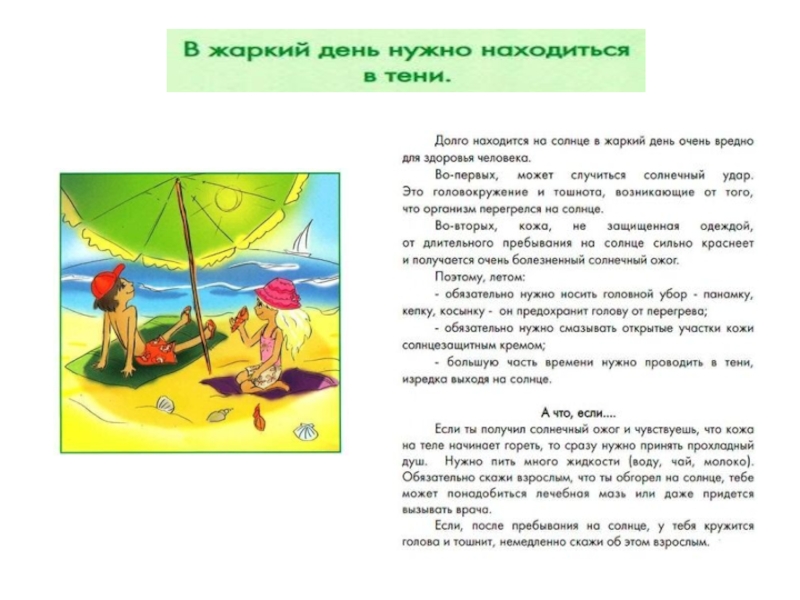 В жаркий день нужно находиться в тени.

Долго находится на солнце в жаркий день очень вредно для здоровья человека.

Во-первых, может случиться солнечный удар. Это головокружение и тошнота, возникающие от того, что организм перегрелся на солнце.

Во-вторых, кожа, не защищенная одеждой, от длительного пребывания на солнце сильно краснеет и получается очень болезненный солнечный ожог.

Поэтому, летом:

- обязательно нужно носить головной убор - панамку, кепку, косынку - он предохранит голову от перегрева;

- обязательно нужно смазывать открытые участки кожи солнцезащитным кремом;

- большую часть времени нужно проводить в тени, изредка выходя на солнце.

А что, если....

Если ты получил солнечный ожог и чувствуешь, что кожа на теле начинает гореть, то сразу нужно принять прохладный душ. Нужно пить много жидкости (воду, чай, молоко). Обязательно скажи взрослым, что ты обгорел на солнце, тебе может понадобиться лечебная мазь или даже придется вызывать врача.

Если, после пребывания на солнце, у тебя кружится голова и тошнит, немедленно скажи об этом взрослым.